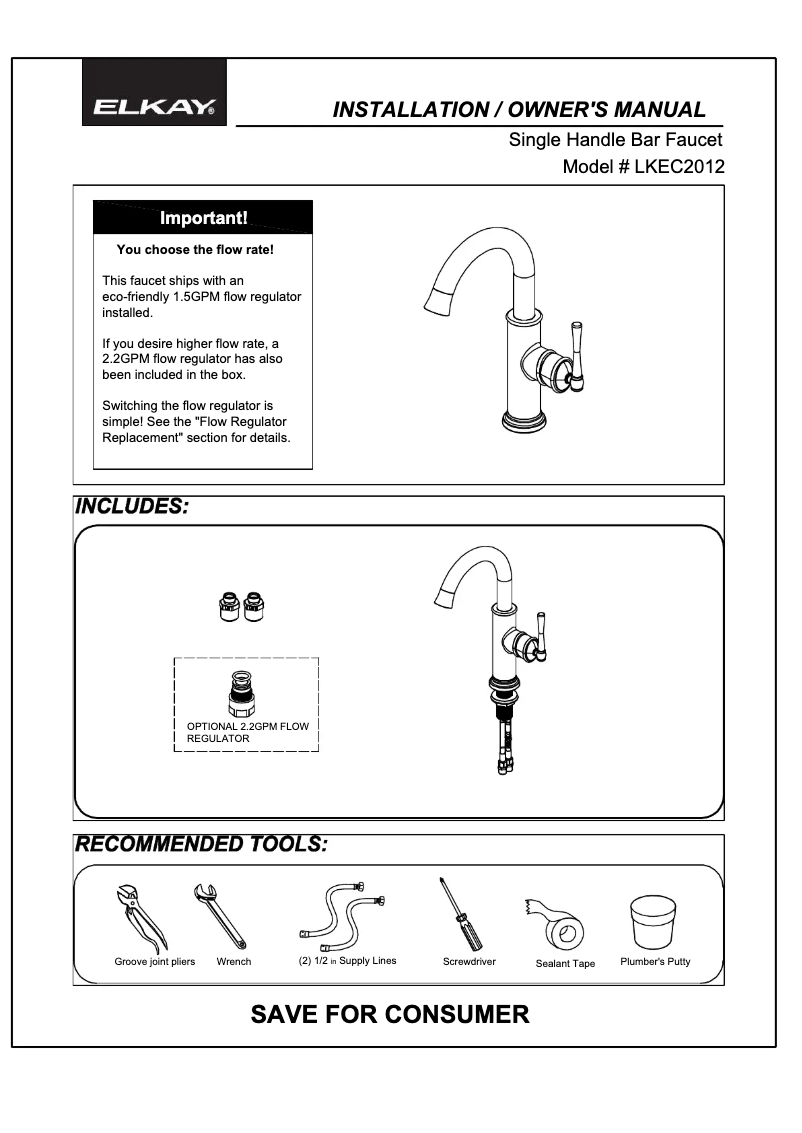 ELKAY

INSTALLATION / OWNER'S MANUAL

Single Handle Bar Faucet

Model # LKEC2012

Important!

You choose the flow rate!

This faucet ships with an eco-friendly 1.5GPM flow regulator installed.

If you desire higher flow rate, a 2.2GPM flow regulator has also been included in the box.

Switching the flow regulator is simple! See the "Flow Regulator Replacement" section for details.

INCLUDES:

OPTIONAL 2.2GPM FLOW REGULATOR

RECOMMENDED TOOLS:

Groove joint pliers

Wrench

(2) 1/2 in Supply Lines

Screwdriver

Sealant Tape

Plumber's Putty

SAVE FOR CONSUMER